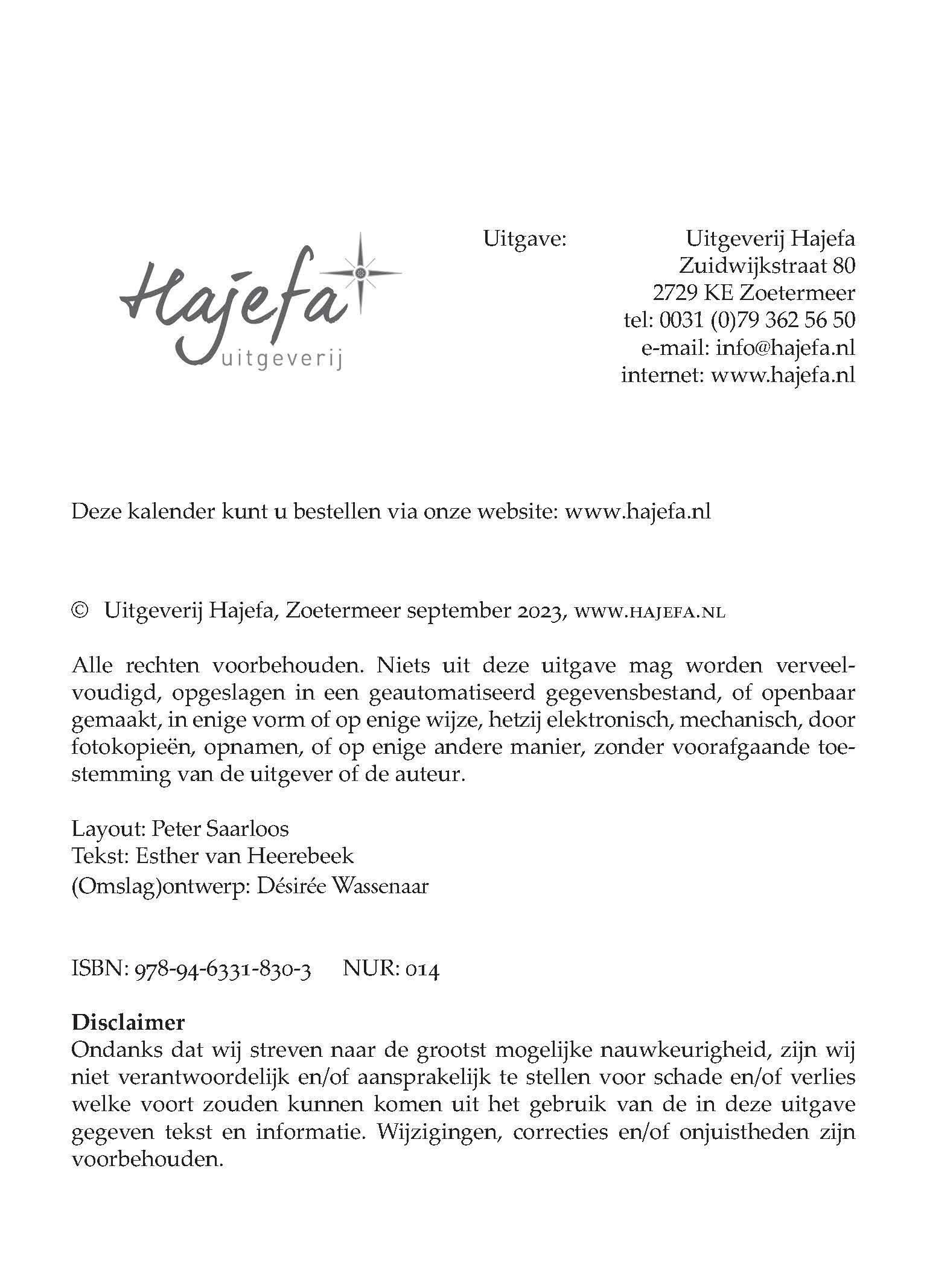 Hajefa
uitgeverij

Uitgave: Uitgeverij Hajefa
Zuidwijkstraat 80
2729 KE Zoetermeer
tel: 0031 (0)79 362 56 50
e-mail: info@hajefa.nl
internet: www.hajefa.nl

Deze kalender kunt u bestellen via onze website: www.hajefa.nl

© Uitgeverij Hajefa, Zoetermeer september 2023, WWW.HAJEFA.NL

Alle rechten voorbehouden. Niets uit deze uitgave mag worden verveelvoudigd, opgeslagen in een geautomatiseerd gegevensbestand, of openbaar gemaakt, in enige vorm of op enige wijze, hetzij elektronisch, mechanisch, door fotokopieën, opnamen, of op enige andere manier, zonder voorafgaande toestemming van de uitgever of de auteur.

Layout: Peter Saarloos
Tekst: Esther van Heerebeek
(Omslag)ontwerp: Désirée Wassenaar

ISBN: 978-94-6331-830-3 NUR: 014

Disclaimer
Ondanks dat wij streven naar de grootst mogelijke nauwkeurigheid, zijn wij niet verantwoordelijk en/of aansprakelijk te stellen voor schade en/of verlies welke voort zouden kunnen komen uit het gebruik van de in deze uitgave gegeven tekst en informatie. Wijzigingen, correcties en/of onjuistheden zijn voorbehouden.